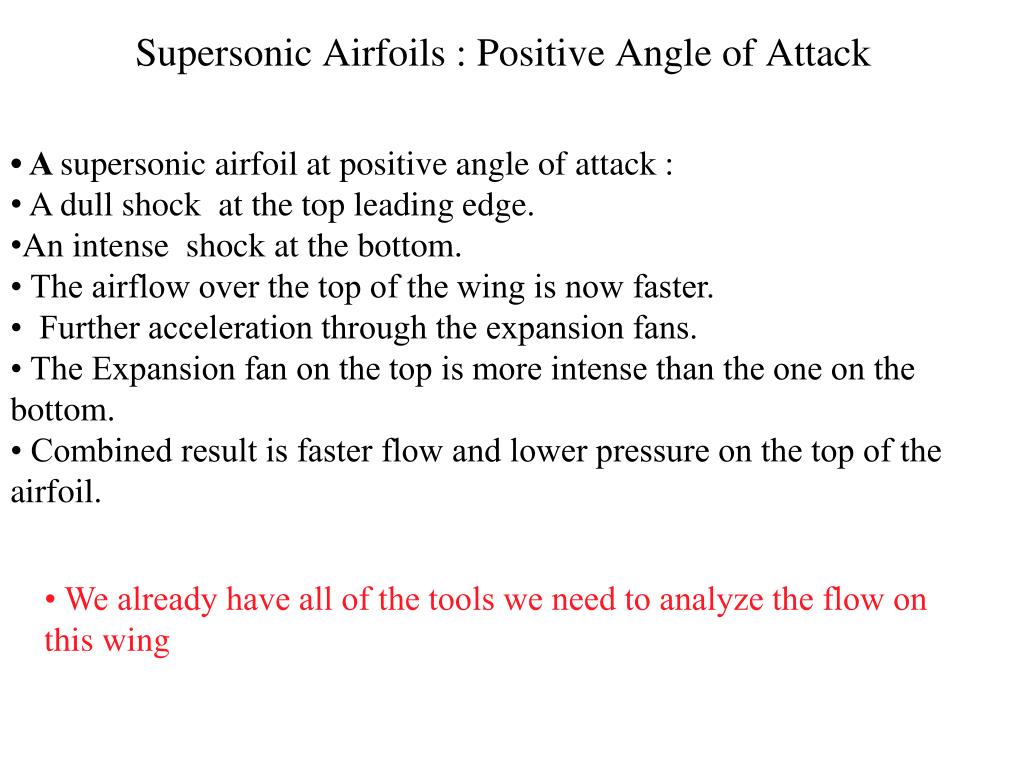 Supersonic Airfoils : Positive Angle of Attack

• A supersonic airfoil at positive angle of attack :
• A dull shock at the top leading edge.
•An intense shock at the bottom.
• The airflow over the top of the wing is now faster.
• Further acceleration through the expansion fans.
• The Expansion fan on the top is more intense than the one on the bottom.
• Combined result is faster flow and lower pressure on the top of the airfoil.

• We already have all of the tools we need to analyze the flow on this wing